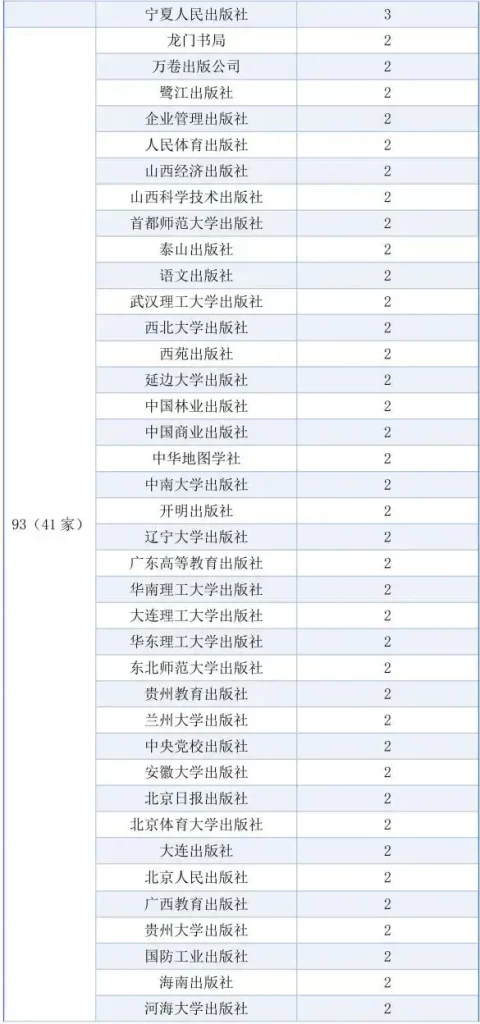 |  | 宁夏人民出版社 | 3 |
|---|---|---|
| 93（41家） | 龙门书局 | 2 |
|  | 万卷出版公司 | 2 |
|  | 鹭江出版社 | 2 |
|  | 企业管理出版社 | 2 |
|  | 人民体育出版社 | 2 |
|  | 山西经济出版社 | 2 |
|  | 山西科学技术出版社 | 2 |
|  | 首都师范大学出版社 | 2 |
|  | 泰山出版社 | 2 |
|  | 语文出版社 | 2 |
|  | 武汉理工大学出版社 | 2 |
|  | 西北大学出版社 | 2 |
|  | 西苑出版社 | 2 |
|  | 延边大学出版社 | 2 |
|  | 中国林业出版社 | 2 |
|  | 中国商业出版社 | 2 |
|  | 中华地图学社 | 2 |
|  | 中南大学出版社 | 2 |
|  | 开明出版社 | 2 |
|  | 辽宁大学出版社 | 2 |
|  | 广东高等教育出版社 | 2 |
|  | 华南理工大学出版社 | 2 |
|  | 大连理工大学出版社 | 2 |
|  | 华东理工大学出版社 | 2 |
|  | 东北师范大学出版社 | 2 |
|  | 贵州教育出版社 | 2 |
|  | 兰州大学出版社 | 2 |
|  | 中央党校出版社 | 2 |
|  | 安徽大学出版社 | 2 |
|  | 北京日报出版社 | 2 |
|  | 北京体育大学出版社 | 2 |
|  | 大连出版社 | 2 |
|  | 北京人民出版社 | 2 |
|  | 广西教育出版社 | 2 |
|  | 贵州大学出版社 | 2 |
|  | 国防工业出版社 | 2 |
|  | 海南出版社 | 2 |
|  | 河海大学出版社 | 2 |